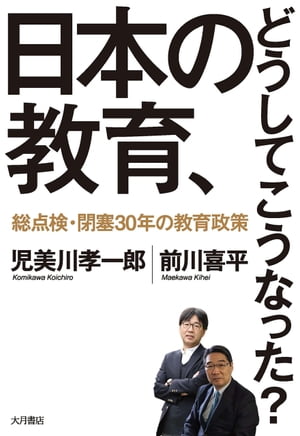 日本の教育、どうしてこうなった?

総点検・閉塞30年の教育政策

児美川孝一郎
Komikawa Koichiro

前川喜平
Maekawa Kihei

大月書店